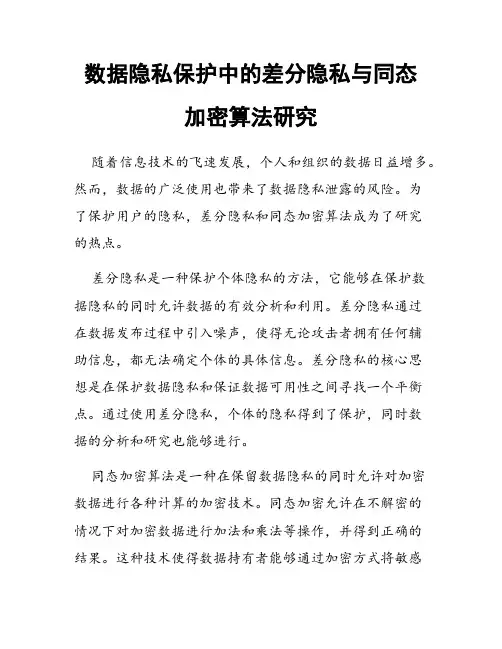 数据隐私保护中的差分隐私与同态加密算法研究

随着信息技术的飞速发展，个人和组织的数据日益增多。然而，数据的广泛使用也带来了数据隐私泄露的风险。为了保护用户的隐私，差分隐私和同态加密算法成为了研究的热点。

差分隐私是一种保护个体隐私的方法，它能够在保护数据隐私的同时允许数据的有效分析和利用。差分隐私通过在数据发布过程中引入噪声，使得无论攻击者拥有任何辅助信息，都无法确定个体的具体信息。差分隐私的核心思想是在保护数据隐私和保证数据可用性之间寻找一个平衡点。通过使用差分隐私，个体的隐私得到了保护，同时数据的分析和研究也能够进行。

同态加密算法是一种在保留数据隐私的同时允许对加密数据进行各种计算的加密技术。同态加密允许在不解密的情况下对加密数据进行加法和乘法等操作，并得到正确的结果。这种技术使得数据持有者能够通过加密方式将敏感